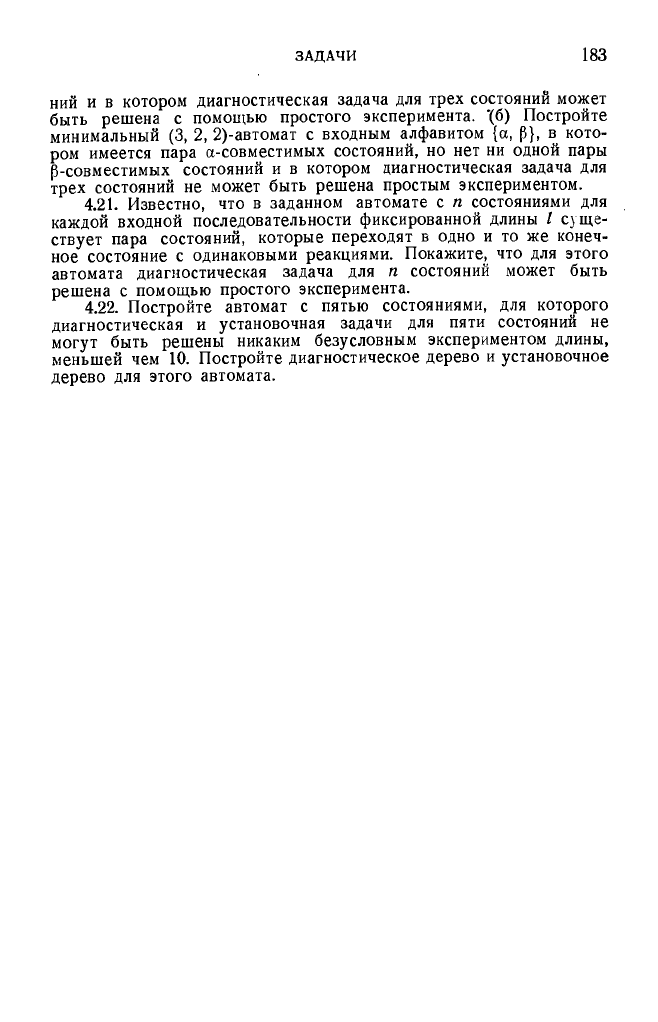 ЗАДАЧИ 183

ний и в котором диагностическая задача для трех состояний может быть решена с помощью простого эксперимента. (б) Постройте минимальный (3, 2, 2)-автомат с входным алфавитом $\{\alpha, \beta\}$, в котором имеется пара $\alpha$-совместимых состояний, но нет ни одной пары $\beta$-совместимых состояний и в котором диагностическая задача для трех состояний не может быть решена простым экспериментом.

4.21. Известно, что в заданном автомате с $n$ состояниями для каждой входной последовательности фиксированной длины $l$ существует пара состояний, которые переходят в одно и то же конечное состояние с одинаковыми реакциями. Покажите, что для этого автомата диагностическая задача для $n$ состояний может быть решена с помощью простого эксперимента.

4.22. Постройте автомат с пятью состояниями, для которого диагностическая и установочная задачи для пяти состояний не могут быть решены никаким безусловным экспериментом длины, меньшей чем 10. Постройте диагностическое дерево и установочное дерево для этого автомата.